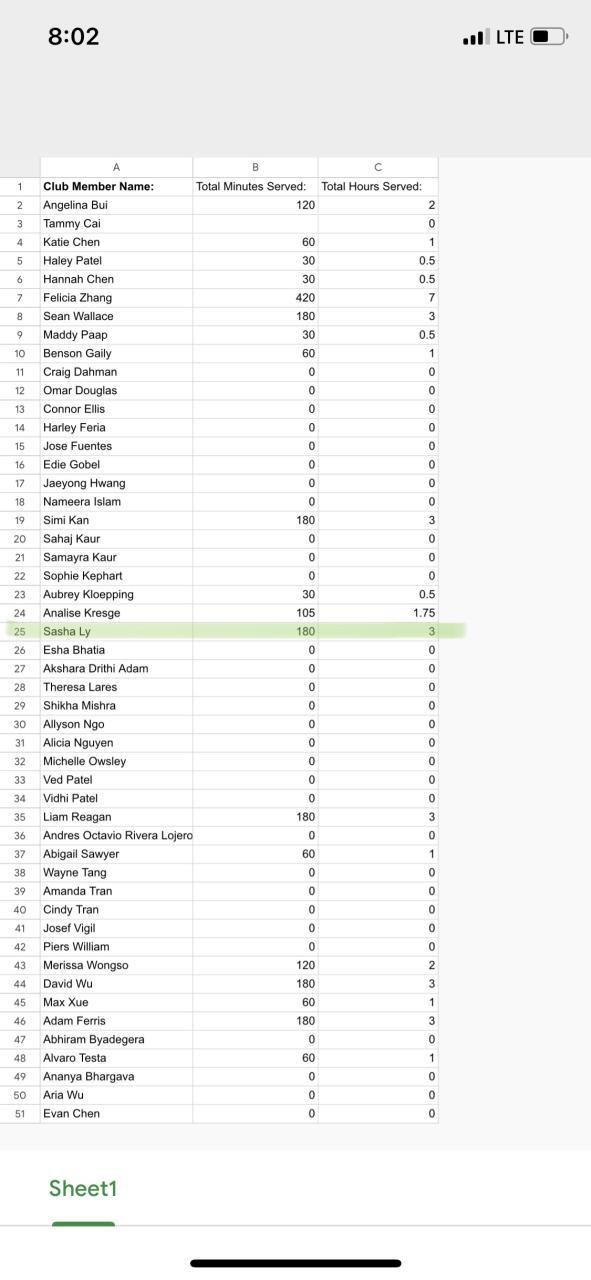 8:02

LTE

| | A | B | C |
|---|---|---|---|
| 1 | Club Member Name: | Total Minutes Served: | Total Hours Served: |
| 2 | Angelina Bui | 120 | 2 |
| 3 | Tammy Cai | | 0 |
| 4 | Katie Chen | 60 | 1 |
| 5 | Haley Patel | 30 | 0.5 |
| 6 | Hannah Chen | 30 | 0.5 |
| 7 | Felicia Zhang | 420 | 7 |
| 8 | Sean Wallace | 180 | 3 |
| 9 | Maddy Paap | 30 | 0.5 |
| 10 | Benson Gaily | 60 | 1 |
| 11 | Craig Dahman | 0 | 0 |
| 12 | Omar Douglas | 0 | 0 |
| 13 | Connor Ellis | 0 | 0 |
| 14 | Harley Feria | 0 | 0 |
| 15 | Jose Fuentes | 0 | 0 |
| 16 | Edie Gobel | 0 | 0 |
| 17 | Jaeyong Hwang | 0 | 0 |
| 18 | Nameera Islam | 0 | 0 |
| 19 | Simi Kan | 180 | 3 |
| 20 | Sahaj Kaur | 0 | 0 |
| 21 | Samayra Kaur | 0 | 0 |
| 22 | Sophie Kephart | 0 | 0 |
| 23 | Aubrey Kloepping | 30 | 0.5 |
| 24 | Analise Kresge | 105 | 1.75 |
| 25 | Sasha Ly | 180 | 3 |
| 26 | Esha Bhatia | 0 | 0 |
| 27 | Akshara Drithi Adam | 0 | 0 |
| 28 | Theresa Lares | 0 | 0 |
| 29 | Shikha Mishra | 0 | 0 |
| 30 | Allyson Ngo | 0 | 0 |
| 31 | Alicia Nguyen | 0 | 0 |
| 32 | Michelle Owsley | 0 | 0 |
| 33 | Ved Patel | 0 | 0 |
| 34 | Vidhi Patel | 0 | 0 |
| 35 | Liam Reagan | 180 | 3 |
| 36 | Andres Octavio Rivera Lojero | 0 | 0 |
| 37 | Abigail Sawyer | 60 | 1 |
| 38 | Wayne Tang | 0 | 0 |
| 39 | Amanda Tran | 0 | 0 |
| 40 | Cindy Tran | 0 | 0 |
| 41 | Josef Vigil | 0 | 0 |
| 42 | Piers William | 0 | 0 |
| 43 | Merissa Wongso | 120 | 2 |
| 44 | David Wu | 180 | 3 |
| 45 | Max Xue | 60 | 1 |
| 46 | Adam Ferris | 180 | 3 |
| 47 | Abhiram Byadegera | 0 | 0 |
| 48 | Alvaro Testa | 60 | 1 |
| 49 | Ananya Bhargava | 0 | 0 |
| 50 | Aria Wu | 0 | 0 |
| 51 | Evan Chen | 0 | 0 |

Sheet1